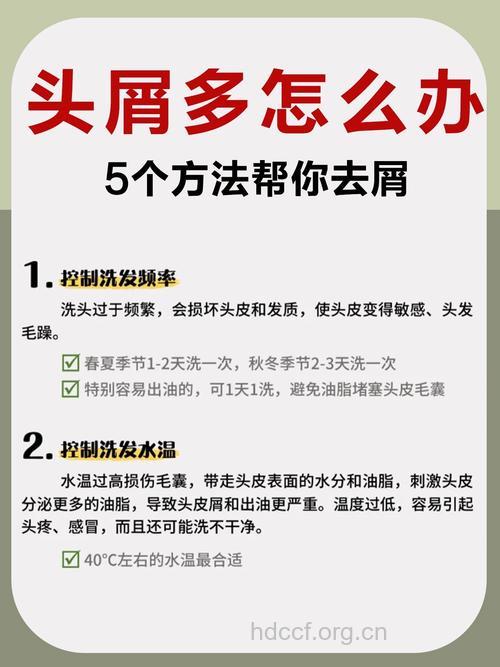 头屑多怎么办

5个方法帮你去屑

1. 控制洗发频率

洗头过于频繁，会损坏头皮和发质，使头皮变得敏感、头发毛躁。

☑ 春夏季节1-2天洗一次，秋冬季节2-3天洗一次
☑ 特别容易出油的，可1天1洗，避免油脂堵塞头皮毛囊

2. 控制洗发水温

水温过高损伤毛囊，带走头皮表面的水分和油脂，刺激头皮分泌更多的油脂，导致头皮屑和出油更严重。温度过低，容易引起头疼、感冒，而且还可能洗不干净。

☑ 40°C左右的水温最合适

hdccf.org.cn